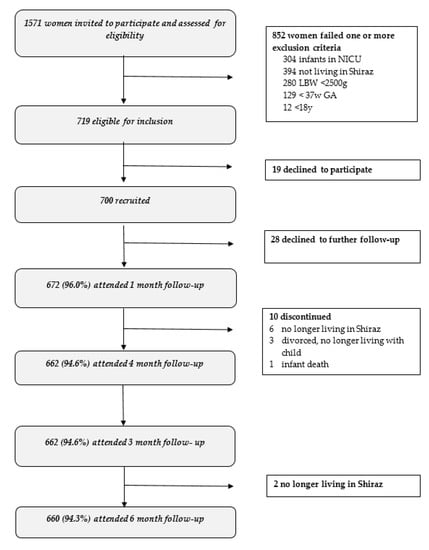 1571 women invited to participate and assessed for eligibility

852 women failed one or more exclusion criteria
304 infants in NICU
394 not living in Shiraz
280 LBW <2500g
129 < 37w GA
12 <18y

719 eligible for inclusion

19 declined to participate

700 recruited

28 declined to further follow-up

672 (96.0%) attended 1 month follow-up

10 discontinued
6 no longer living in Shiraz
3 divorced, no longer living with child
1 infant death

662 (94.6%) attended 4 month follow-up

662 (94.6%) attended 3 month follow- up

2 no longer living in Shiraz

660 (94.3%) attended 6 month follow-up